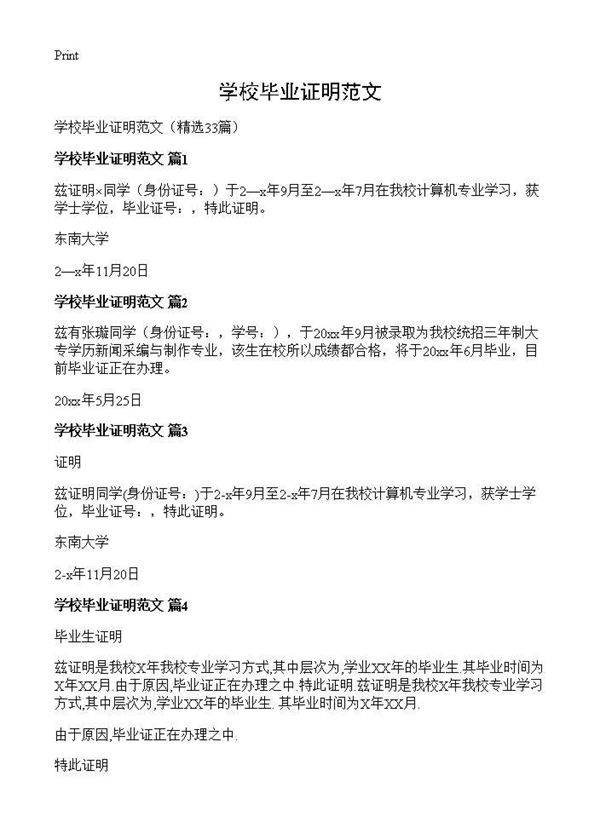 Print

学校毕业证明范文

学校毕业证明范文（精选33篇）

学校毕业证明范文 篇1

兹证明×同学（身份证号：）于2—x年9月至2—x年7月在我校计算机专业学习，获学士学位，毕业证号：，特此证明。

东南大学

2—x年11月20日

学校毕业证明范文 篇2

兹有张璇同学（身份证号：，学号：），于20xx年9月被录取为我校统招三年制大专学历新闻采编与制作专业，该生在校所以成绩都合格，将于20xx年6月毕业，目前毕业证正在办理。

20xx年5月25日

学校毕业证明范文 篇3

证明

兹证明同学(身份证号：)于2-x年9月至2-x年7月在我校计算机专业学习，获学士学位，毕业证号：，特此证明。

东南大学

2-x年11月20日

学校毕业证明范文 篇4

毕业生证明

兹证明是我校X年我校专业学习方式,其中层次为,学业XX年的毕业生.其毕业时间为X年XX月.由于原因,毕业证正在办理之中.特此证明.兹证明是我校X年我校专业学习方式,其中层次为,学业XX年的毕业生. 其毕业时间为X年XX月.

由于原因,毕业证正在办理之中.

特此证明